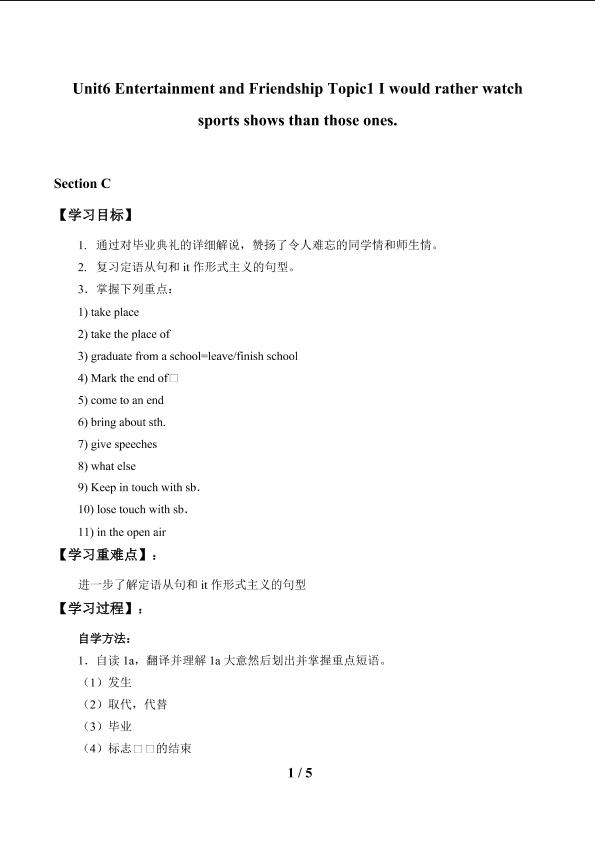 Unit6 Entertainment and Friendship Topic1 I would rather watch sports shows than those ones.

Section C

【学习目标】

1. 通过对毕业典礼的详细解说，赞扬了令人难忘的同学情和师生情。

2. 复习定语从句和 it 作形式主义的句型。

3. 掌握下列重点：

1) take place

2) take the place of

3) graduate from a school=leave/finish school

4) Mark the end of□

5) come to an end

6) bring about sth.

7) give speeches

8) what else

9) Keep in touch with sb.

10) lose touch with sb.

11) in the open air

【学习重难点】：

进一步了解定语从句和 it 作形式主义的句型

【学习过程】：

自学方法：

1. 自读 1a，翻译并理解 1a 大意然后划出并掌握重点短语。

（1）发生

（2）取代，代替

（3）毕业

（4）标志□□的结束

1 / 5